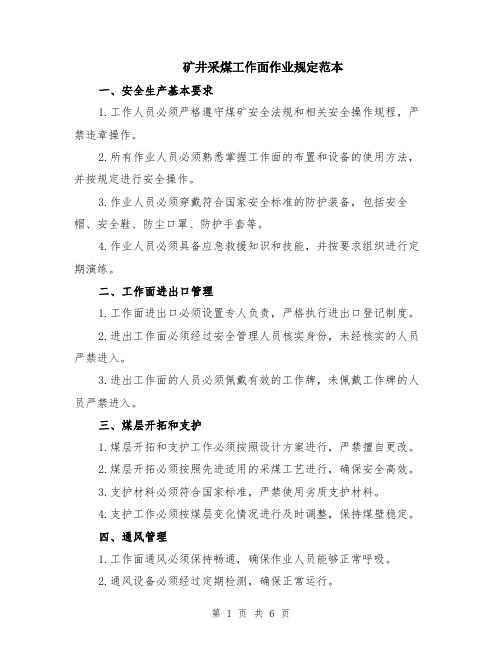 矿井采煤工作面作业规定范本

一、安全生产基本要求

1.工作人员必须严格遵守煤矿安全法规和相关安全操作规程，严禁违章操作。

2.所有作业人员必须熟悉掌握工作面的布置和设备的使用方法，并按规定进行安全操作。

3.作业人员必须穿戴符合国家安全标准的防护装备，包括安全帽、安全鞋、防尘口罩、防护手套等。

4.作业人员必须具备应急救援知识和技能，并按要求组织进行定期演练。

二、工作面进出口管理

1.工作面进出口必须设置专人负责，严格执行进出口登记制度。

2.进出工作面必须经过安全管理人员核实身份，未经核实的人员严禁进入。

3.进出工作面的人员必须佩戴有效的工作牌，未佩戴工作牌的人员严禁进入。

三、煤层开拓和支护

1.煤层开拓和支护工作必须按照设计方案进行，严禁擅自更改。

2.煤层开拓必须按照先进适用的采煤工艺进行，确保安全高效。

3.支护材料必须符合国家标准，严禁使用劣质支护材料。

4.支护工作必须按煤层变化情况进行及时调整，保持煤壁稳定。

四、通风管理

1.工作面通风必须保持畅通，确保作业人员能够正常呼吸。

2.通风设备必须经过定期检测，确保正常运行。

第 1 页 共 6 页